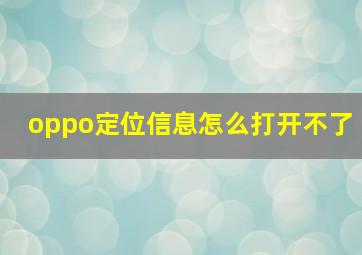 oppo定位信息怎么打开不了